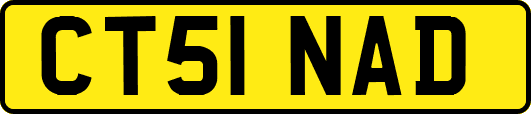 CT51 NAD